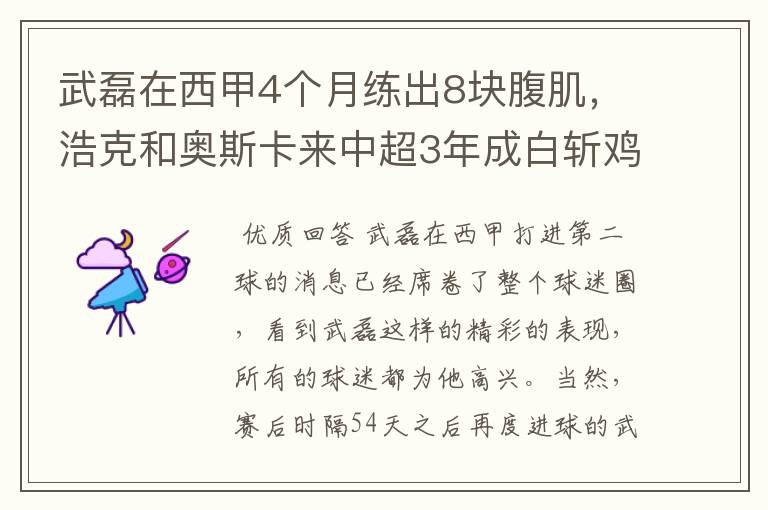 武磊在西甲4个月练出8块腹肌，浩克和奥斯卡来中超3年成白斩鸡

优质回答 武磊在西甲打进第二球的消息已经席卷了整个球迷圈，看到武磊这样的精彩的表现，所有的球迷都为他高兴。当然，赛后时隔54天之后再度进球的武